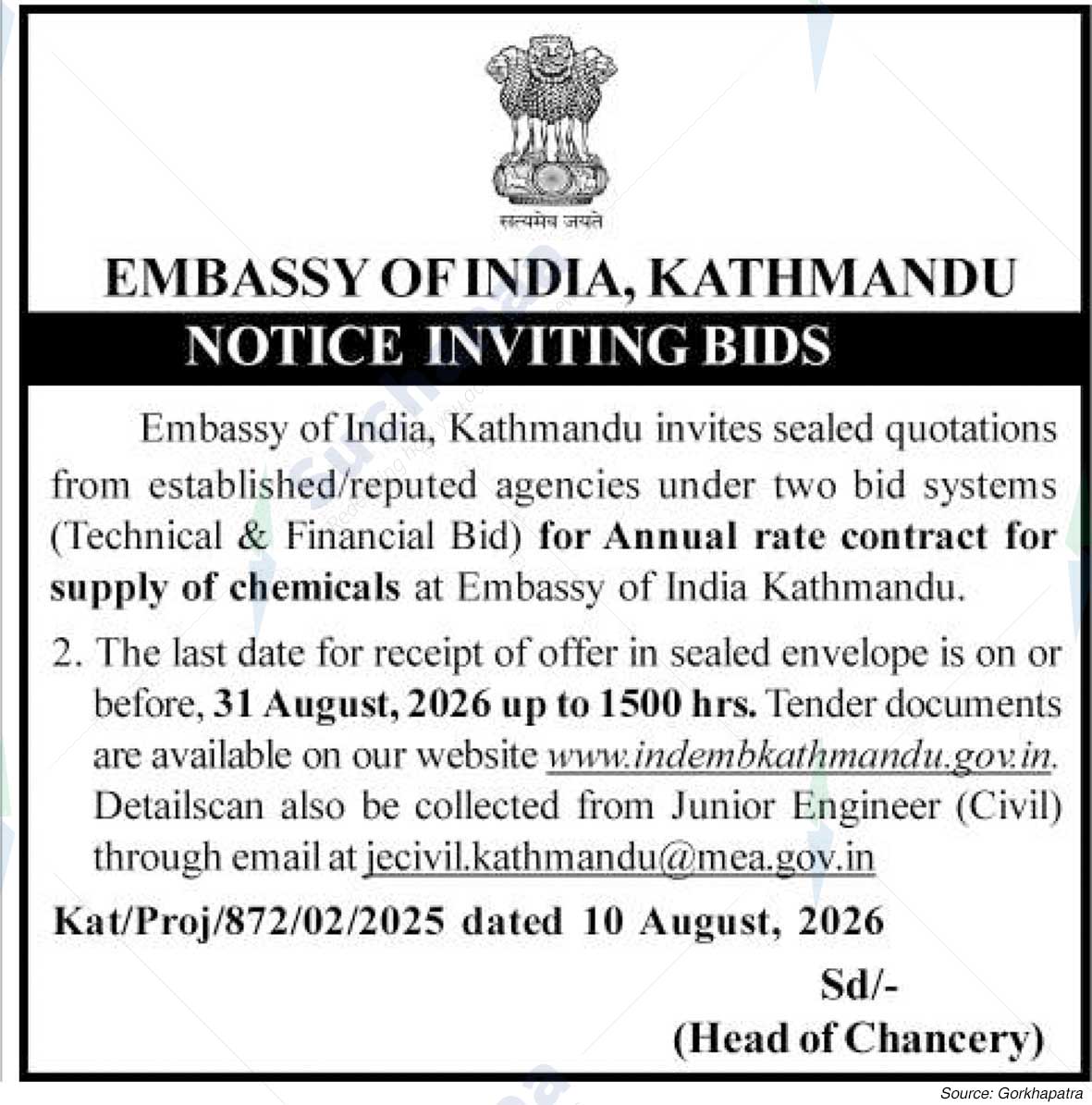 सत्यमेव जयते

EMBASSY OF INDIA, KATHMANDU

NOTICE INVITING BIDS

Embassy of India, Kathmandu invites sealed quotations from established/reputed agencies under two bid systems (Technical & Financial Bid) for Annual rate contract for supply of chemicals at Embassy of India Kathmandu.

2. The last date for receipt of offer in sealed envelope is on or before, 31 August, 2026 up to 1500 hrs. Tender documents are available on our website www.indembkathmandu.gov.in. Detailscan also be collected from Junior Engineer (Civil) through email at jecivil.kathmandu@mea.gov.in

Kat/Proj/872/02/2025 dated 10 August, 2026

Sd/-
(Head of Chancery)

Source: Gorkhapatra